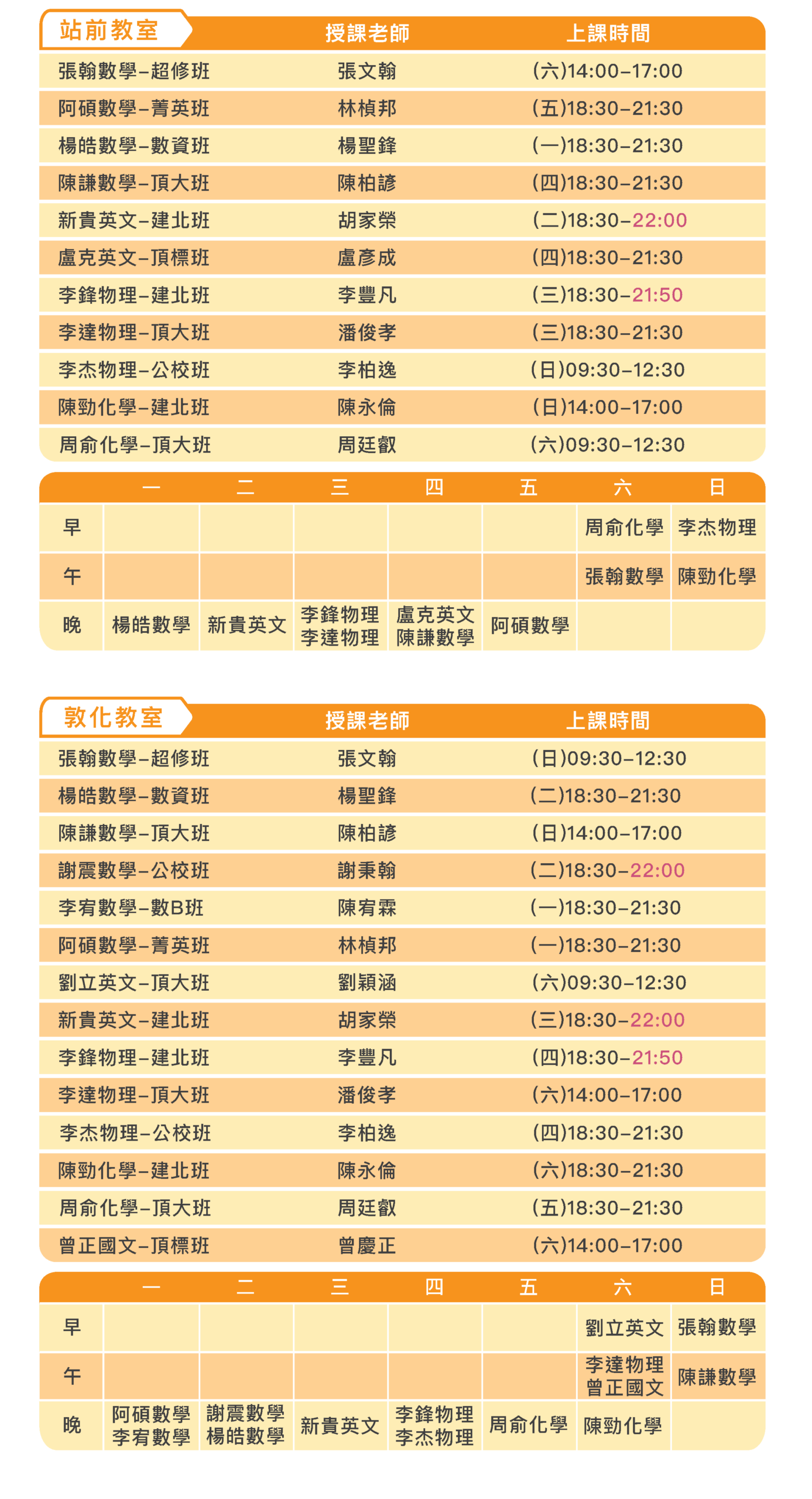 | 站前教室 | 授課老師 | 上課時間 |
|---|---|---|
| 張翰數學–超修班 | 張文翰 | (六)14:00–17:00 |
| 阿碩數學–菁英班 | 林楨邦 | (五)18:30–21:30 |
| 楊皓數學–數資班 | 楊聖鋒 | (一)18:30–21:30 |
| 陳謙數學–頂大班 | 陳柏諺 | (四)18:30–21:30 |
| 新貴英文–建北班 | 胡家榮 | (二)18:30–22:00 |
| 盧克英文–頂標班 | 盧彥成 | (四)18:30–21:30 |
| 李鋒物理–建北班 | 李豐凡 | (三)18:30–21:50 |
| 李達物理–頂大班 | 潘俊孝 | (三)18:30–21:30 |
| 李杰物理–公校班 | 李柏逸 | (日)09:30–12:30 |
| 陳勁化學–建北班 | 陳永倫 | (日)14:00–17:00 |
| 周俞化學–頂大班 | 周廷叡 | (六)09:30–12:30 |

| | 一 | 二 | 三 | 四 | 五 | 六 | 日 |
|---|---|---|---|---|---|---|---|
| 早 | | | | | | 周俞化學 | 李杰物理 |
| 午 | | | | | | 張翰數學 | 陳勁化學 |
| 晚 | 楊皓數學 | 新貴英文 | 李鋒物理 李達物理 | 盧克英文 陳謙數學 | 阿碩數學 | | |

| 敦化教室 | 授課老師 | 上課時間 |
|---|---|---|
| 張翰數學–超修班 | 張文翰 | (日)09:30–12:30 |
| 楊皓數學–數資班 | 楊聖鋒 | (二)18:30–21:30 |
| 陳謙數學–頂大班 | 陳柏諺 | (日)14:00–17:00 |
| 謝震數學–公校班 | 謝秉翰 | (二)18:30–22:00 |
| 李宥數學–數B班 | 陳宥霖 | (一)18:30–21:30 |
| 阿碩數學–菁英班 | 林楨邦 | (一)18:30–21:30 |
| 劉立英文–頂大班 | 劉穎涵 | (六)09:30–12:30 |
| 新貴英文–建北班 | 胡家榮 | (三)18:30–22:00 |
| 李鋒物理–建北班 | 李豐凡 | (四)18:30–21:50 |
| 李達物理–頂大班 | 潘俊孝 | (六)14:00–17:00 |
| 李杰物理–公校班 | 李柏逸 | (四)18:30–21:30 |
| 陳勁化學–建北班 | 陳永倫 | (六)18:30–21:30 |
| 周俞化學–頂大班 | 周廷叡 | (五)18:30–21:30 |
| 曾正國文–頂標班 | 曾慶正 | (六)14:00–17:00 |

| | 一 | 二 | 三 | 四 | 五 | 六 | 日 |
|---|---|---|---|---|---|---|---|
| 早 | | | | | | 劉立英文 | 張翰數學 |
| 午 | | | | | | 李達物理 曾正國文 | 陳謙數學 |
| 晚 | 阿碩數學 李宥數學 | 謝震數學 楊皓數學 | 新貴英文 | 李鋒物理 李杰物理 | 周俞化學 | 陳勁化學 | |